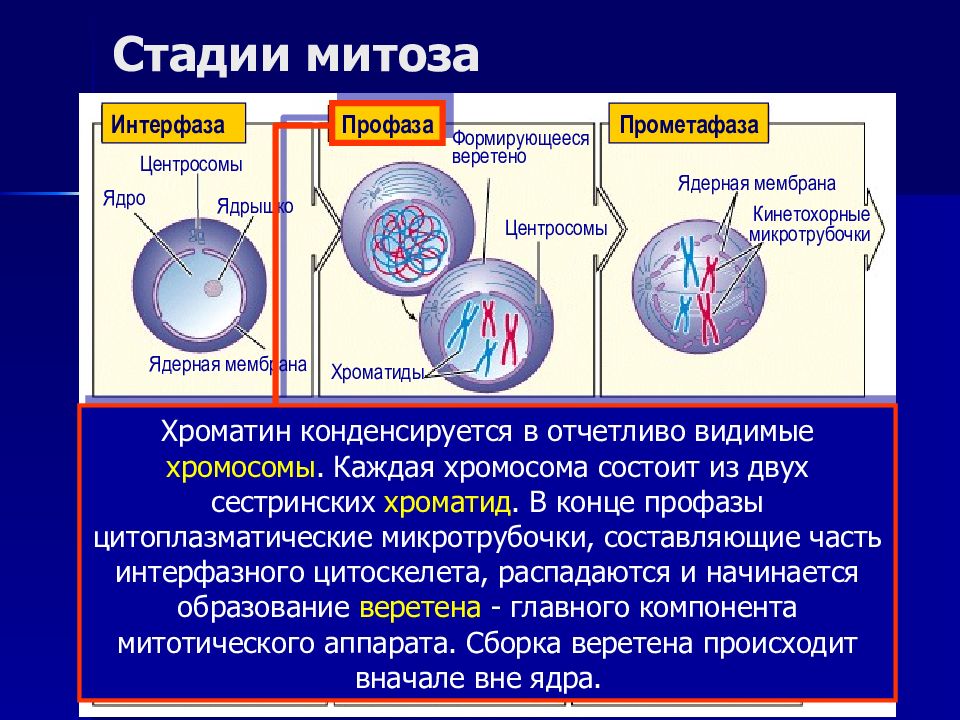 Стадии митоза

Интерфаза
Центросомы
Ядро
Ядрышко
Ядерная мембрана

Профаза
Формирующееся веретено
Центросомы
Хроматиды

Прометафаза
Ядерная мембрана
Кинетохорные микротрубочки

Хроматин конденсируется в отчетливо видимые хромосомы. Каждая хромосома состоит из двух сестринских хроматид. В конце профазы цитоплазматические микротрубочки, составляющие часть интерфазного цитоскелета, распадаются и начинается образование веретена - главного компонента митотического аппарата. Сборка веретена происходит вначале вне ядра.